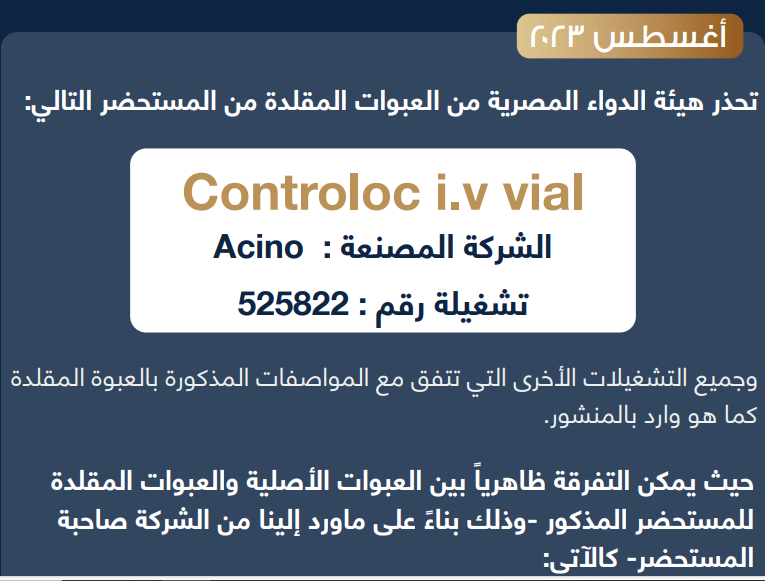 أغسطس ٢٠٢٣

تحذر هيئة الدواء المصرية من العبوات المقلدة من المستحضر التالي:

Controloc i.v vial

الشركة المصنعة : Acino

تشغيلة رقم : 525822

وجميع التشغيلات الأخرى التي تتفق مع المواصفات المذكورة بالعبوة المقلدة كما هو وارد بالمنشور.

حيث يمكن التفرقة ظاهرياً بين العبوات الأصلية والعبوات المقلدة للمستحضر المذكور -وذلك بناءً على ماورد إلينا من الشركة صاحبة المستحضر- كالآتى: